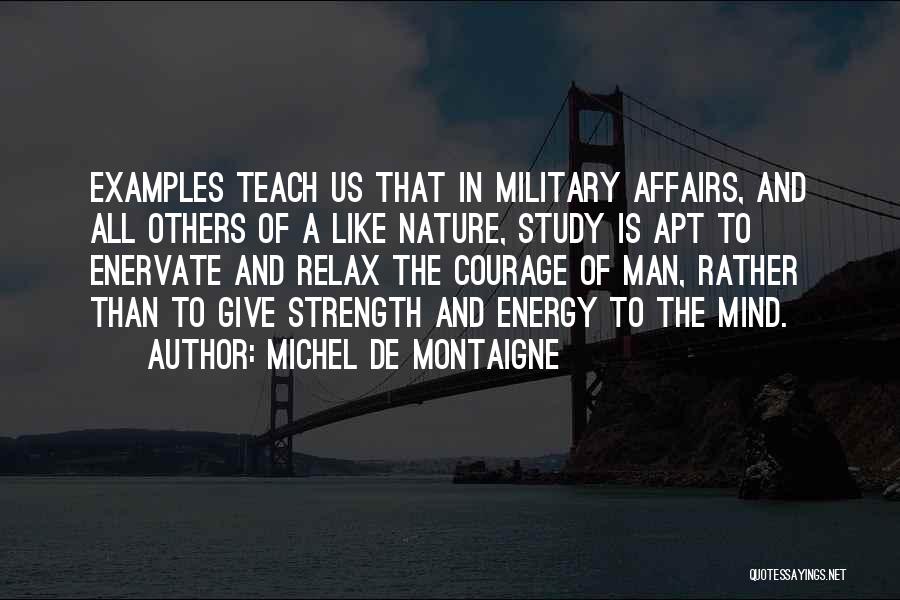 EXAMPLES TEACH US THAT IN MILITARY AFFAIRS, AND ALL OTHERS OF A LIKE NATURE, STUDY IS APT TO ENERVATE AND RELAX THE COURAGE OF MAN, RATHER THAN TO GIVE STRENGTH AND ENERGY TO THE MIND.
AUTHOR: MICHEL DE MONTAIGNE

QUOTESSAYINGS.NET